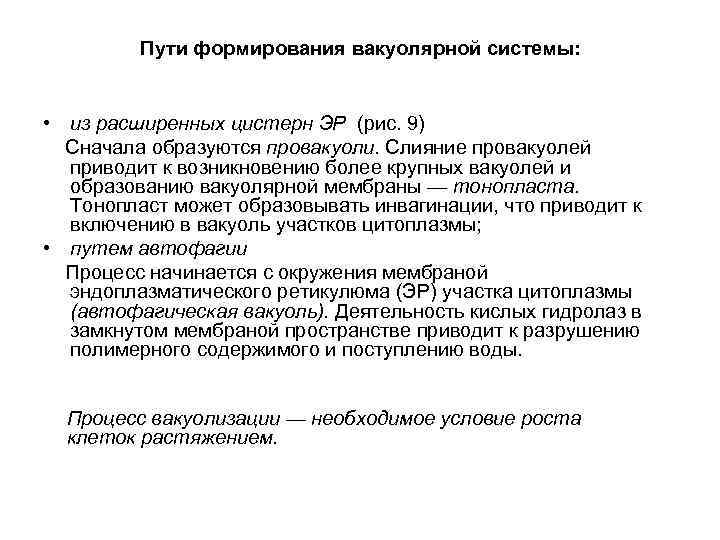 Пути формирования вакуолярной системы:

• из расширенных цистерн ЭР (рис. 9)

Сначала образуются провакуоли. Слияние провакуолей приводит к возникновению более крупных вакуолей и образованию вакуолярной мембраны — тонопласта. Тонопласт может образовывать инвагинации, что приводит к включению в вакуоль участков цитоплазмы;

• путем автофагии

Процесс начинается с окружения мембраной эндоплазматического ретикулюма (ЭР) участка цитоплазмы (автофагическая вакуоль). Деятельность кислых гидролаз в замкнутом мембраной пространстве приводит к разрушению полимерного содержимого и поступлению воды.

Процесс вакуолизации — необходимое условие роста клеток растяжением.